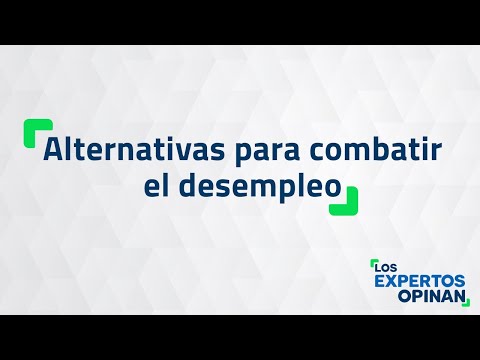 Alternativas para combatir el desempleo

LOS EXPERTOS OPINAN